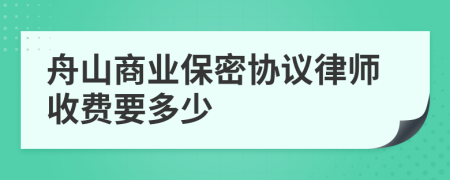 舟山商业保密协议律师收费要多少